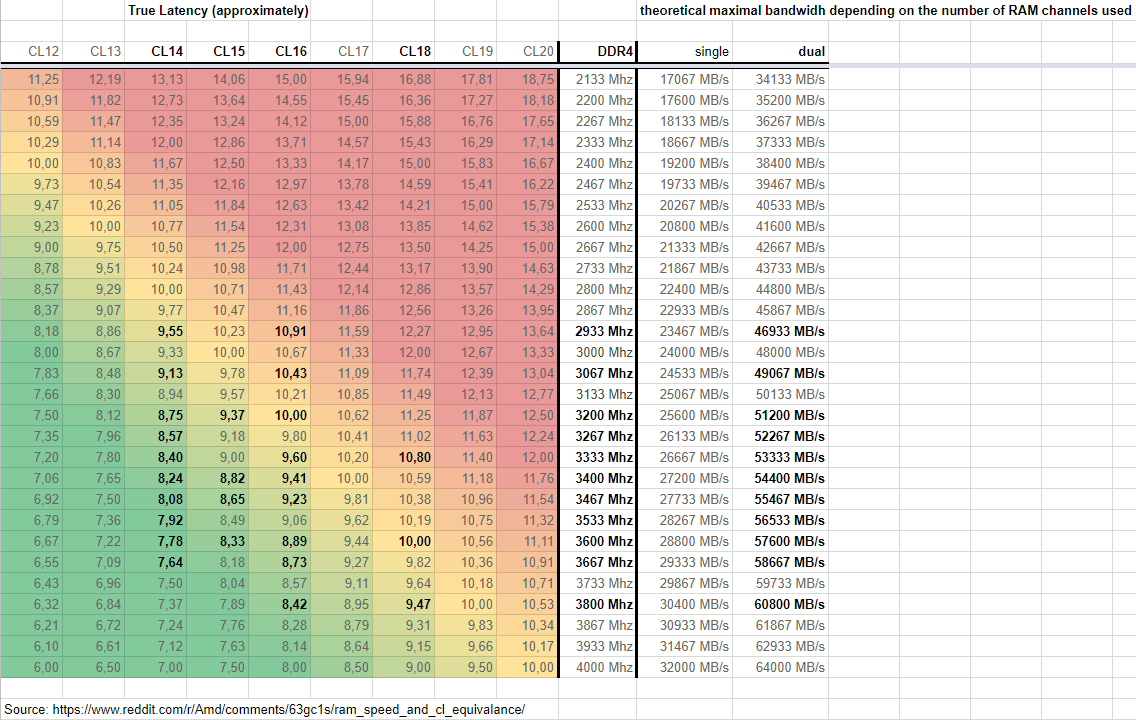 True Latency (approximately)

theoretical maximal bandwidh depending on the number of RAM channels used

| CL12 | CL13 | CL14 | CL15 | CL16 | CL17 | CL18 | CL19 | CL20 | DDR4 | single | dual |
|---|---|---|---|---|---|---|---|---|---|---|---|
| 11,25 | 12,19 | 13,13 | 14,06 | 15,00 | 15,94 | 16,88 | 17,81 | 18,75 | 2133 Mhz | 17067 MB/s | 34133 MB/s |
| 10,91 | 11,82 | 12,73 | 13,64 | 14,55 | 15,45 | 16,36 | 17,27 | 18,18 | 2200 Mhz | 17600 MB/s | 35200 MB/s |
| 10,59 | 11,47 | 12,35 | 13,24 | 14,12 | 15,00 | 15,88 | 16,76 | 17,65 | 2267 Mhz | 18133 MB/s | 36267 MB/s |
| 10,29 | 11,14 | 12,00 | 12,86 | 13,71 | 14,57 | 15,43 | 16,29 | 17,14 | 2333 Mhz | 18667 MB/s | 37333 MB/s |
| 10,00 | 10,83 | 11,67 | 12,50 | 13,33 | 14,17 | 15,00 | 15,83 | 16,67 | 2400 Mhz | 19200 MB/s | 38400 MB/s |
| 9,73 | 10,54 | 11,35 | 12,16 | 12,97 | 13,78 | 14,59 | 15,41 | 16,22 | 2467 Mhz | 19733 MB/s | 39467 MB/s |
| 9,47 | 10,26 | 11,05 | 11,84 | 12,63 | 13,42 | 14,21 | 15,00 | 15,79 | 2533 Mhz | 20267 MB/s | 40533 MB/s |
| 9,23 | 10,00 | 10,77 | 11,54 | 12,31 | 13,08 | 13,85 | 14,62 | 15,38 | 2600 Mhz | 20800 MB/s | 41600 MB/s |
| 9,00 | 9,75 | 10,50 | 11,25 | 12,00 | 12,75 | 13,50 | 14,25 | 15,00 | 2667 Mhz | 21333 MB/s | 42667 MB/s |
| 8,78 | 9,51 | 10,24 | 10,98 | 11,71 | 12,44 | 13,17 | 13,90 | 14,63 | 2733 Mhz | 21867 MB/s | 43733 MB/s |
| 8,57 | 9,29 | 10,00 | 10,71 | 11,43 | 12,14 | 12,86 | 13,57 | 14,29 | 2800 Mhz | 22400 MB/s | 44800 MB/s |
| 8,37 | 9,07 | 9,77 | 10,47 | 11,16 | 11,86 | 12,56 | 13,26 | 13,95 | 2867 Mhz | 22933 MB/s | 45867 MB/s |
| 8,18 | 8,86 | 9,55 | 10,23 | 10,91 | 11,59 | 12,27 | 12,95 | 13,64 | 2933 Mhz | 23467 MB/s | 46933 MB/s |
| 8,00 | 8,67 | 9,33 | 10,00 | 10,67 | 11,33 | 12,00 | 12,67 | 13,33 | 3000 Mhz | 24000 MB/s | 48000 MB/s |
| 7,83 | 8,48 | 9,13 | 9,78 | 10,43 | 11,09 | 11,74 | 12,39 | 13,04 | 3067 Mhz | 24533 MB/s | 49067 MB/s |
| 7,66 | 8,30 | 8,94 | 9,57 | 10,21 | 10,85 | 11,49 | 12,13 | 12,77 | 3133 Mhz | 25067 MB/s | 50133 MB/s |
| 7,50 | 8,12 | 8,75 | 9,37 | 10,00 | 10,62 | 11,25 | 11,87 | 12,50 | 3200 Mhz | 25600 MB/s | 51200 MB/s |
| 7,35 | 7,96 | 8,57 | 9,18 | 9,80 | 10,41 | 11,02 | 11,63 | 12,24 | 3267 Mhz | 26133 MB/s | 52267 MB/s |
| 7,20 | 7,80 | 8,40 | 9,00 | 9,60 | 10,20 | 10,80 | 11,40 | 12,00 | 3333 Mhz | 26667 MB/s | 53333 MB/s |
| 7,06 | 7,65 | 8,24 | 8,82 | 9,41 | 10,00 | 10,59 | 11,18 | 11,76 | 3400 Mhz | 27200 MB/s | 54400 MB/s |
| 6,92 | 7,50 | 8,08 | 8,65 | 9,23 | 9,81 | 10,38 | 10,96 | 11,54 | 3467 Mhz | 27733 MB/s | 55467 MB/s |
| 6,79 | 7,36 | 7,92 | 8,49 | 9,06 | 9,62 | 10,19 | 10,75 | 11,32 | 3533 Mhz | 28267 MB/s | 56533 MB/s |
| 6,67 | 7,22 | 7,78 | 8,33 | 8,89 | 9,44 | 10,00 | 10,56 | 11,11 | 3600 Mhz | 28800 MB/s | 57600 MB/s |
| 6,55 | 7,09 | 7,64 | 8,18 | 8,73 | 9,27 | 9,82 | 10,36 | 10,91 | 3667 Mhz | 29333 MB/s | 58667 MB/s |
| 6,43 | 6,96 | 7,50 | 8,04 | 8,57 | 9,11 | 9,64 | 10,18 | 10,71 | 3733 Mhz | 29867 MB/s | 59733 MB/s |
| 6,32 | 6,84 | 7,37 | 7,89 | 8,42 | 8,95 | 9,47 | 10,00 | 10,53 | 3800 Mhz | 30400 MB/s | 60800 MB/s |
| 6,21 | 6,72 | 7,24 | 7,76 | 8,28 | 8,79 | 9,31 | 9,83 | 10,34 | 3867 Mhz | 30933 MB/s | 61867 MB/s |
| 6,10 | 6,61 | 7,12 | 7,63 | 8,14 | 8,64 | 9,15 | 9,66 | 10,17 | 3933 Mhz | 31467 MB/s | 62933 MB/s |
| 6,00 | 6,50 | 7,00 | 7,50 | 8,00 | 8,50 | 9,00 | 9,50 | 10,00 | 4000 Mhz | 32000 MB/s | 64000 MB/s |

Source: https://www.reddit.com/r/Amd/comments/63gc1s/ram_speed_and_cl_equivalance/